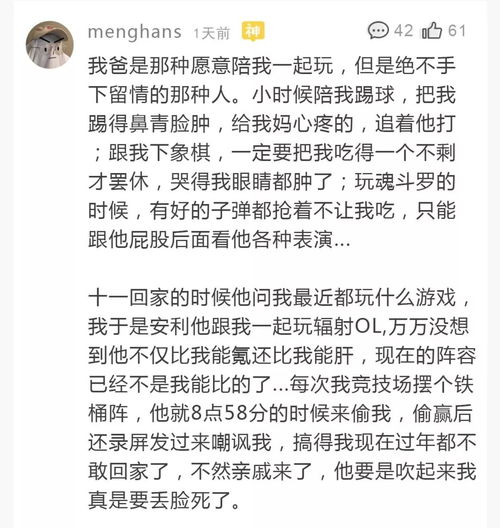 menghans 1天前 神 42 61

我爸是那种愿意陪我一起玩，但是绝不手下留情的那种人。小时候陪我踢球，把我踢得鼻青脸肿，给我妈心疼的，追着他打；跟我下象棋，一定要把我吃得一个不剩才罢休，哭得我眼睛都肿了；玩魂斗罗的时候，有好的子弹都抢着不让我吃，只能跟他屁股后面看他各种表演...

十一回家的时候他问我最近都玩什么游戏，我于是安利他跟我一起玩辐射OL,万万没想到他不仅比我能氪还比我能肝，现在的阵容已经不是我能比的了...每次我竞技场摆个铁桶阵，他就8点58分的时候来偷我，偷赢后还录屏发过来嘲讽我，搞得我现在过年都不敢回家了，不然亲戚来了，他要是吹起来我真是要丢脸死了。